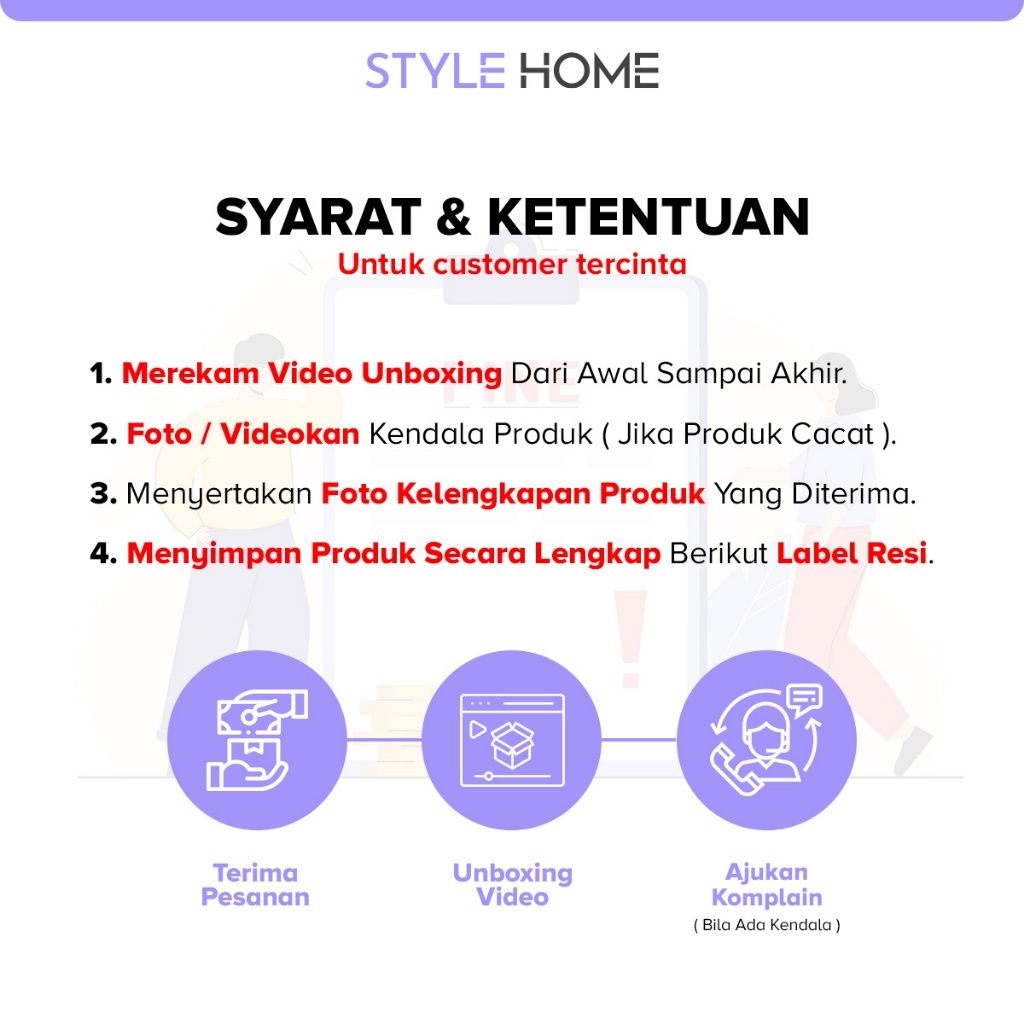 STYLE HOME

SYARAT & KETENTUAN

Untuk customer tercinta

1. Merekam Video Unboxing Dari Awal Sampai Akhir.

2. Foto / Videokan Kendala Produk ( Jika Produk Cacat ).

3. Menyertakan Foto Kelengkapan Produk Yang Diterima.

4. Menyimpan Produk Secara Lengkap Berikut Label Resi.

Terima
Pesanan

Unboxing
Video

Ajukan
Komplain
( Bila Ada Kendala )